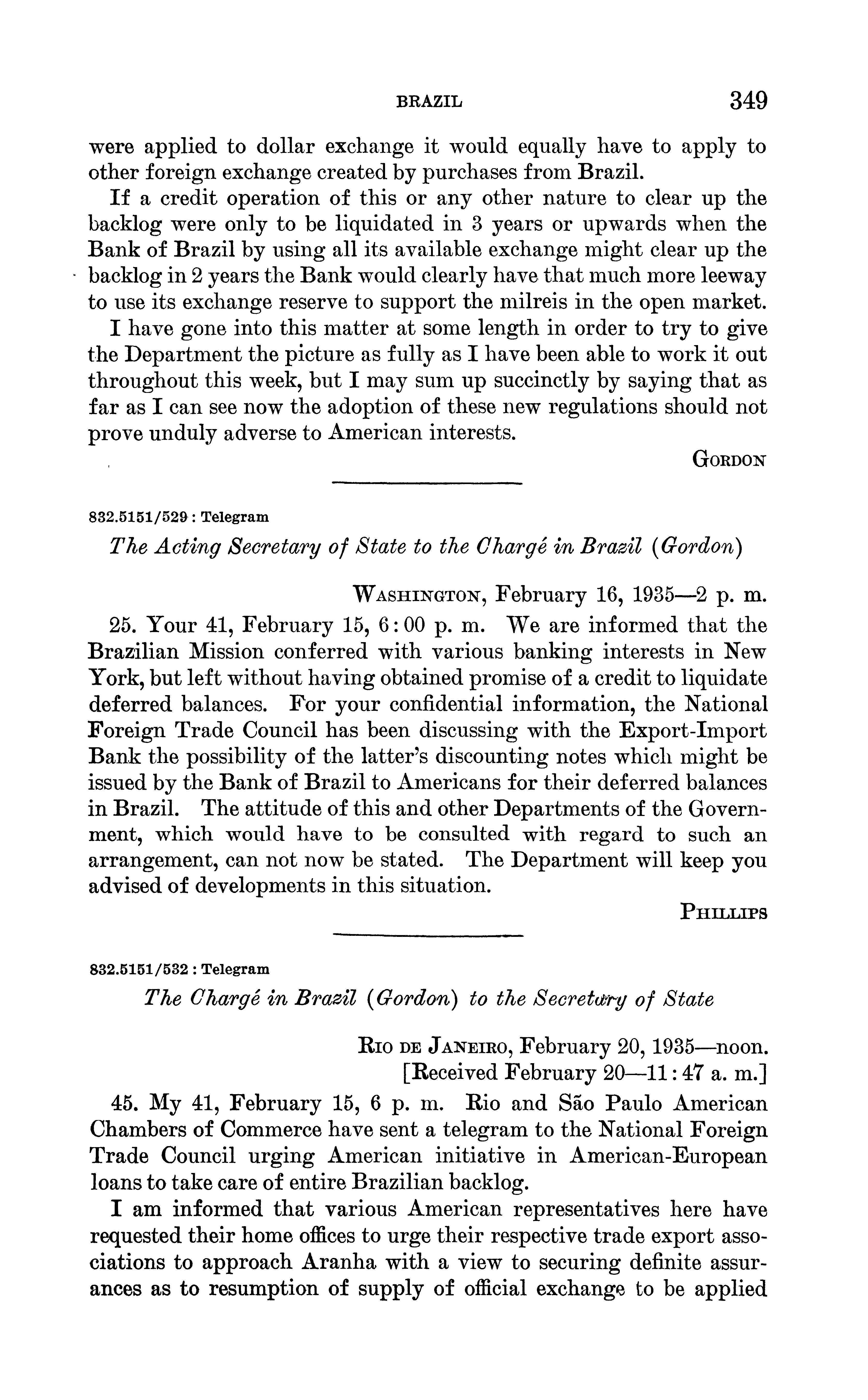 BRAZIL 349

were applied to dollar exchange it would equally have to apply to other foreign exchange created by purchases from Brazil.

If a credit operation of this or any other nature to clear up the backlog were only to be liquidated in 3 years or upwards when the Bank of Brazil by using all its available exchange might clear up the backlog in 2 years the Bank would clearly have that much more leeway to use its exchange reserve to support the milreis in the open market.

I have gone into this matter at some length in order to try to give the Department the picture as fully as I have been able to work it out throughout this week, but I may sum up succinctly by saying that as far as I can see now the adoption of these new regulations should not prove unduly adverse to American interests.

GORDON

832.5151/529 : Telegram

The Acting Secretary of State to the Chargé in Brazil (Gordon)

WASHINGTON, February 16, 1935—2 p. m.

25. Your 41, February 15, 6:00 p. m. We are informed that the Brazilian Mission conferred with various banking interests in New York, but left without having obtained promise of a credit to liquidate deferred balances. For your confidential information, the National Foreign Trade Council has been discussing with the Export-Import Bank the possibility of the latter's discounting notes which might be issued by the Bank of Brazil to Americans for their deferred balances in Brazil. The attitude of this and other Departments of the Government, which would have to be consulted with regard to such an arrangement, can not now be stated. The Department will keep you advised of developments in this situation.

PHILLIPS

832.5151/532 : Telegram

The Chargé in Brazil (Gordon) to the Secretary of State

RIO DE JANEIRO, February 20, 1935—noon.
[Received February 20—11:47 a. m.]

45. My 41, February 15, 6 p. m. Rio and São Paulo American Chambers of Commerce have sent a telegram to the National Foreign Trade Council urging American initiative in American-European loans to take care of entire Brazilian backlog.

I am informed that various American representatives here have requested their home offices to urge their respective trade export associations to approach Aranha with a view to securing definite assurances as to resumption of supply of official exchange to be applied